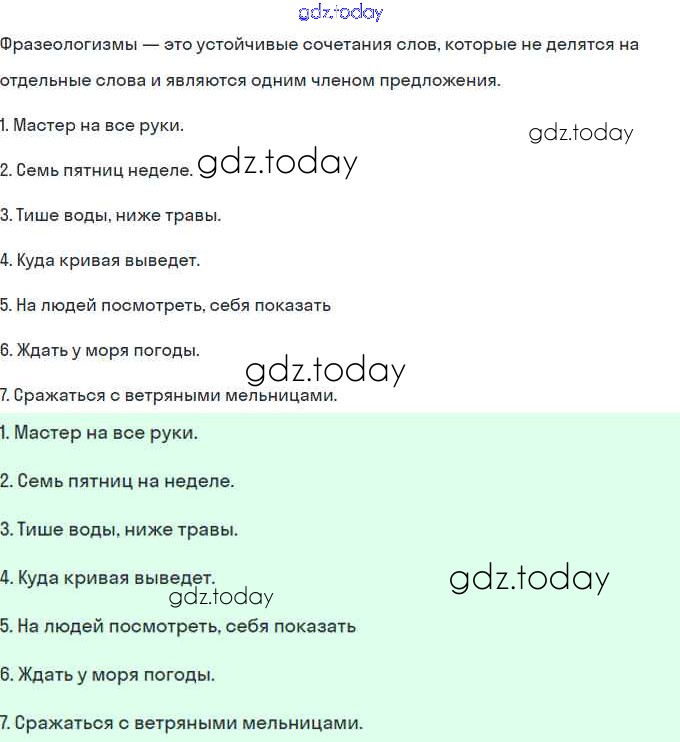 gdz.today

Фразеологизмы — это устойчивые сочетания слов, которые не делятся на отдельные слова и являются одним членом предложения.

1. Мастер на все руки.

gdz.today

2. Семь пятниц неделе. gdz.today

3. Тише воды, ниже травы.

4. Куда кривая выведет.

5. На людей посмотреть, себя показать

6. Ждать у моря погоды.

gdz.today

7. Сражаться с ветряными мельницами.

1. Мастер на все руки.

2. Семь пятниц на неделе.

3. Тише воды, ниже травы.

4. Куда кривая выведет.

gdz.today

gdz.today

5. На людей посмотреть, себя показать

6. Ждать у моря погоды.

7. Сражаться с ветряными мельницами.